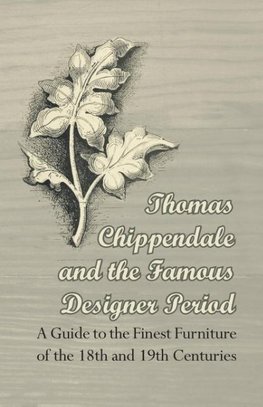 Thomas Chippendale and the Famous Designer Period

A Guide to the Finest Furniture of the 18th and 19th Centuries